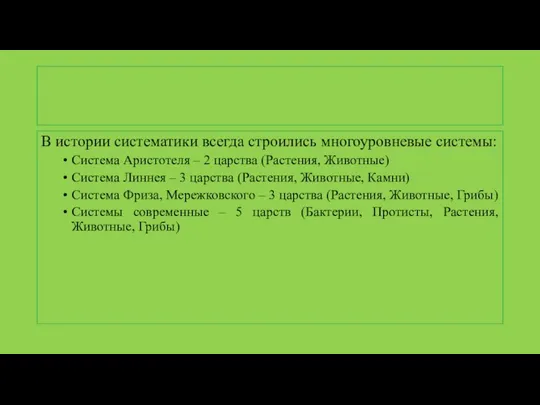 В истории систематики всегда строились многоуровневые системы:

• Система Аристотеля – 2 царства (Растения, Животные)
• Система Линнея – 3 царства (Растения, Животные, Камни)
• Система Фриза, Мережковского – 3 царства (Растения, Животные, Грибы)
• Системы современные – 5 царств (Бактерии, Протисты, Растения, Животные, Грибы)